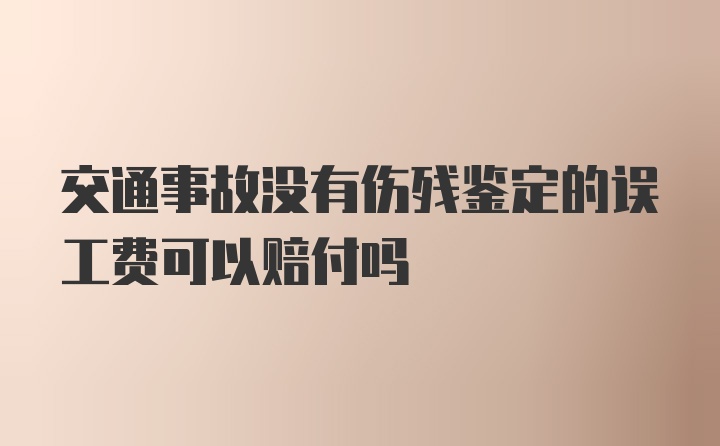 交通事故没有伤残鉴定的误工费可以赔付吗